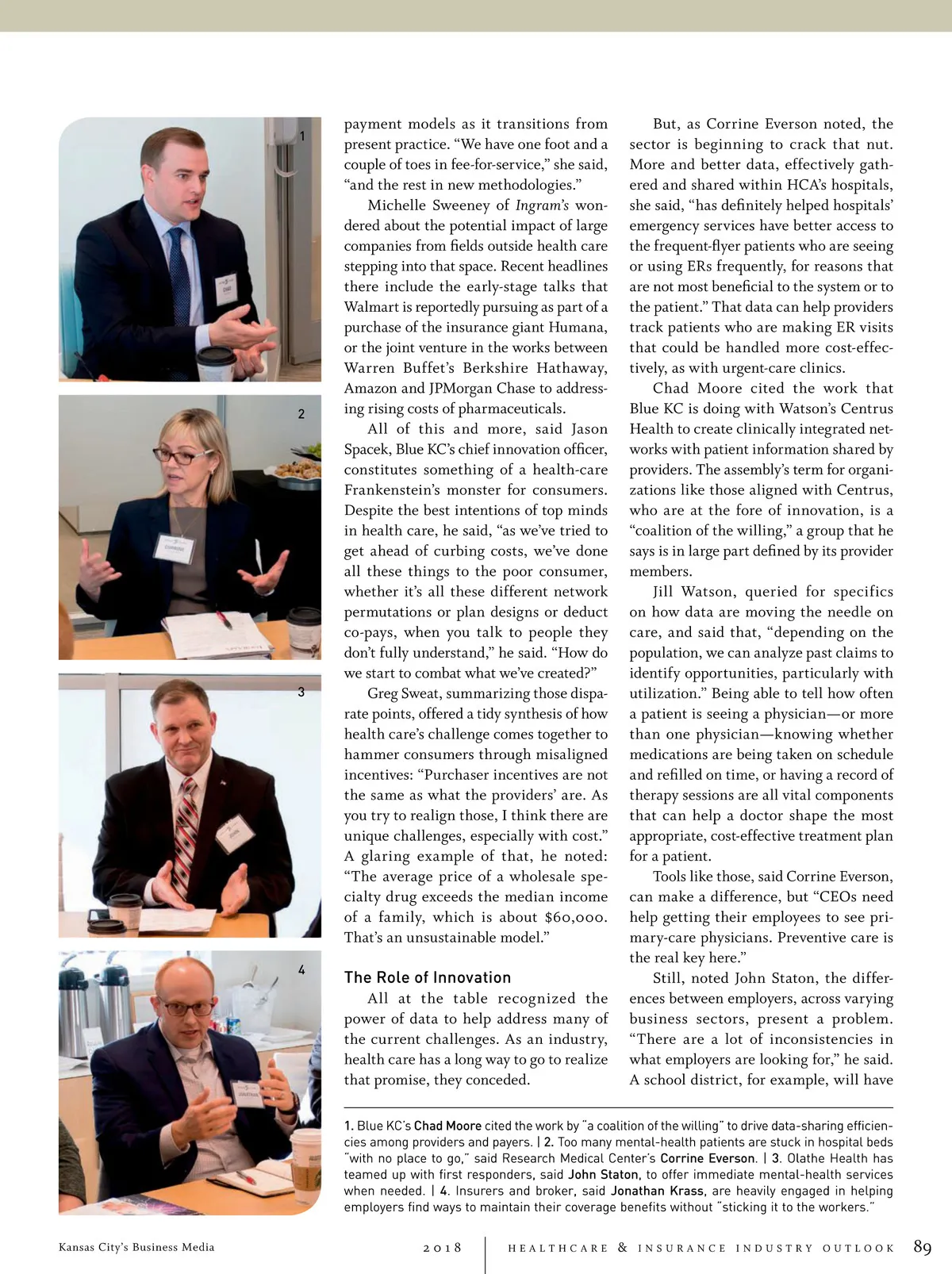 1

2

3

4

payment models as it transitions from present practice. "We have one foot and a couple of toes in fee-for-service," she said, "and the rest in new methodologies."

Michelle Sweeney of Ingram's wondered about the potential impact of large companies from fields outside health care stepping into that space. Recent headlines there include the early-stage talks that Walmart is reportedly pursuing as part of a purchase of the insurance giant Humana, or the joint venture in the works between Warren Buffet's Berkshire Hathaway, Amazon and JPMorgan Chase to addressing rising costs of pharmaceuticals.

All of this and more, said Jason Spacek, Blue KC's chief innovation officer, constitutes something of a health-care Frankenstein's monster for consumers. Despite the best intentions of top minds in health care, he said, "as we've tried to get ahead of curbing costs, we've done all these things to the poor consumer, whether it's all these different network permutations or plan designs or deduct co-pays, when you talk to people they don't fully understand," he said. "How do we start to combat what we've created?"

Greg Sweat, summarizing those disparate points, offered a tidy synthesis of how health care's challenge comes together to hammer consumers through misaligned incentives: "Purchaser incentives are not the same as what the providers' are. As you try to realign those, I think there are unique challenges, especially with cost." A glaring example of that, he noted: "The average price of a wholesale specialty drug exceeds the median income of a family, which is about $60,000. That's an unsustainable model."

The Role of Innovation

All at the table recognized the power of data to help address many of the current challenges. As an industry, health care has a long way to go to realize that promise, they conceded.

But, as Corrine Everson noted, the sector is beginning to crack that nut. More and better data, effectively gathered and shared within HCA's hospitals, she said, "has definitely helped hospitals' emergency services have better access to the frequent-flyer patients who are seeing or using ERs frequently, for reasons that are not most beneficial to the system or to the patient." That data can help providers track patients who are making ER visits that could be handled more cost-effectively, as with urgent-care clinics.

Chad Moore cited the work that Blue KC is doing with Watson's Centrus Health to create clinically integrated networks with patient information shared by providers. The assembly's term for organizations like those aligned with Centrus, who are at the fore of innovation, is a "coalition of the willing," a group that he says is in large part defined by its provider members.

Jill Watson, queried for specifics on how data are moving the needle on care, and said that, "depending on the population, we can analyze past claims to identify opportunities, particularly with utilization." Being able to tell how often a patient is seeing a physician—or more than one physician—knowing whether medications are being taken on schedule and refilled on time, or having a record of therapy sessions are all vital components that can help a doctor shape the most appropriate, cost-effective treatment plan for a patient.

Tools like those, said Corrine Everson, can make a difference, but "CEOs need help getting their employees to see primary-care physicians. Preventive care is the real key here."

Still, noted John Staton, the differences between employers, across varying business sectors, present a problem. "There are a lot of inconsistencies in what employers are looking for," he said. A school district, for example, will have

1. Blue KC's Chad Moore cited the work by "a coalition of the willing" to drive data-sharing efficiencies among providers and payers. | 2. Too many mental-health patients are stuck in hospital beds "with no place to go," said Research Medical Center's Corrine Everson. | 3. Olathe Health has teamed up with first responders, said John Staton, to offer immediate mental-health services when needed. | 4. Insurers and broker, said Jonathan Krass, are heavily engaged in helping employers find ways to maintain their coverage benefits without "sticking it to the workers."

Kansas City's Business Media 2018 HEALTHCARE & INSURANCE INDUSTRY OUTLOOK 89